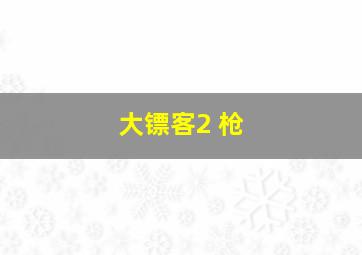 大镖客2 枪